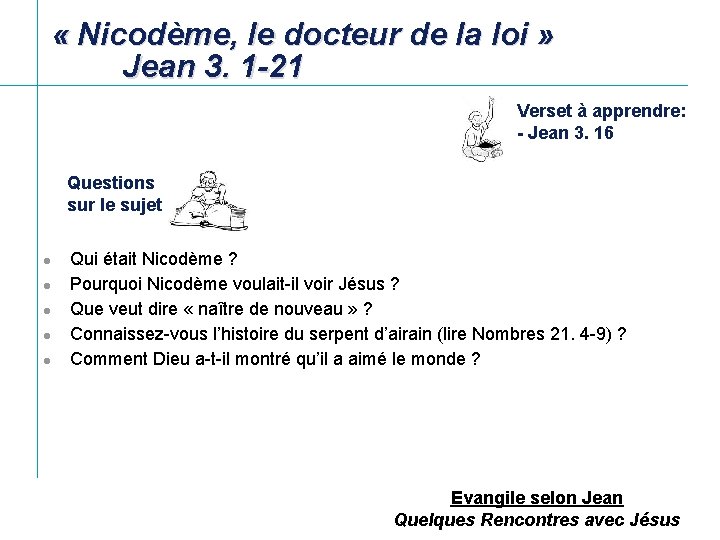 « Nicodème, le docteur de la loi »
Jean 3. 1-21

Verset à apprendre:
- Jean 3. 16

Questions sur le sujet

- Qui était Nicodème ?
- Pourquoi Nicodème voulait-il voir Jésus ?
- Que veut dire « naître de nouveau » ?
- Connaissez-vous l'histoire du serpent d'airain (lire Nombres 21. 4-9) ?
- Comment Dieu a-t-il montré qu'il a aimé le monde ?

Evangile selon Jean
Quelques Rencontres avec Jésus